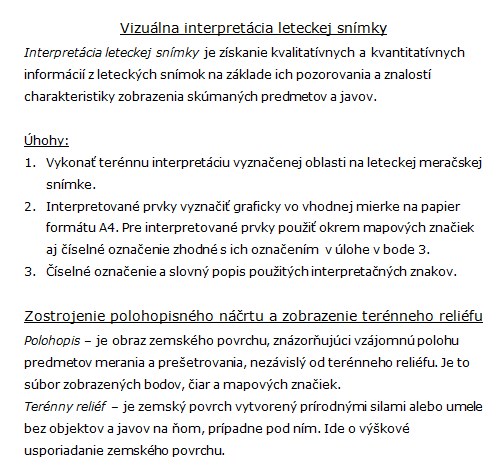 Vizuálna interpretácia leteckej snímky

Interpretácia leteckej snímky je získanie kvalitatívnych a kvantitatívnych informácií z leteckých snímok na základe ich pozorovania a znalostí charakteristiky zobrazenia skúmaných predmetov a javov.

Úhohy:
1. Vykonať terénnu interpretáciu vyznačenej oblasti na leteckej meračskej snímke.
2. Interpretované prvky vyznačiť graficky vo vhodnej mierke na papier formátu A4. Pre interpretované prvky použiť okrem mapových značiek aj číselné označenie zhodné s ich označením v úlohe v bode 3.
3. Číselné označenie a slovný popis použitých interpretačných znakov.

Zostrojenie polohopisného náčrtu a zobrazenie terénneho reliéfu

Polohopis – je obraz zemského povrchu, znázorňujúci vzájomnú polohu predmetov merania a prešetrovania, nezávislý od terénneho reliéfu. Je to súbor zobrazených bodov, čiar a mapových značiek.
Terénny reliéf – je zemský povrch vytvorený prírodnými silami alebo umele bez objektov a javov na ňom, prípadne pod ním. Ide o výškové usporiadanie zemského povrchu.